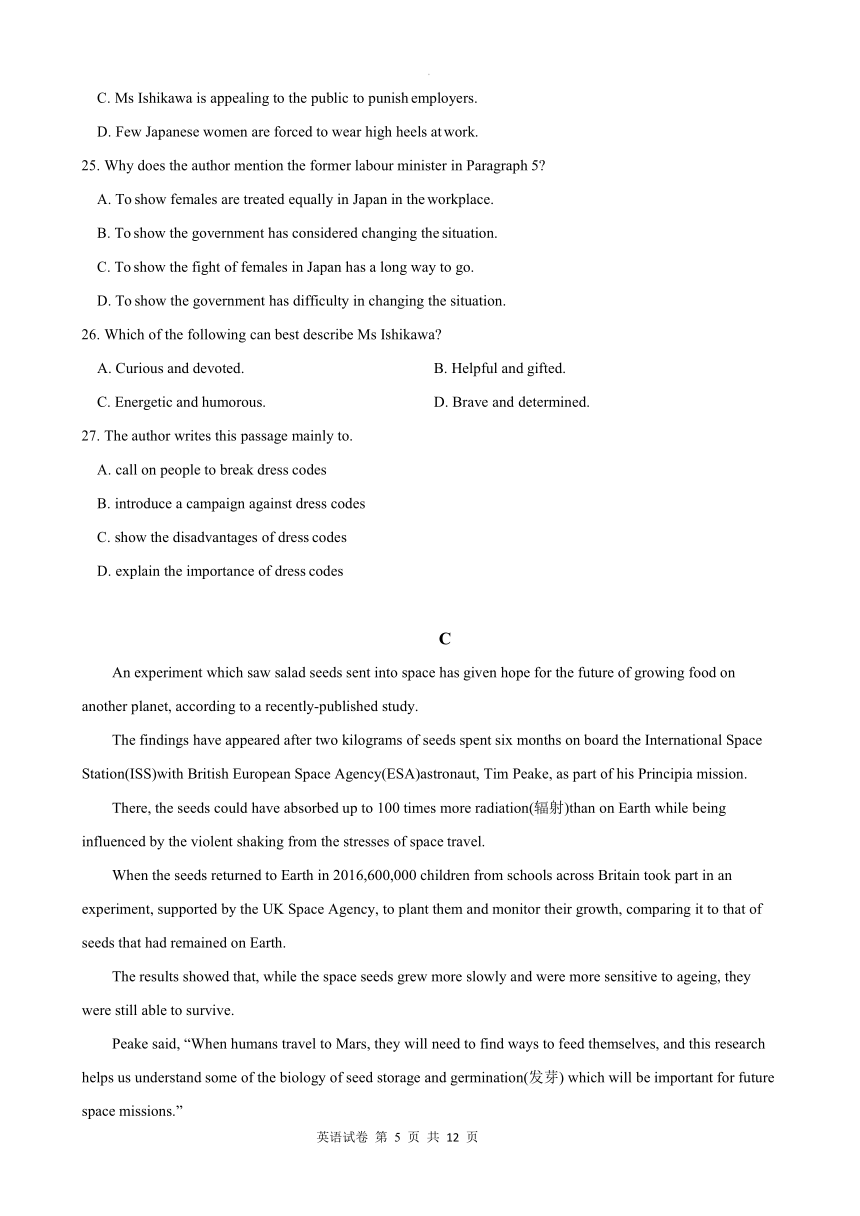 C. Ms Ishikawa is appealing to the public to punish employers.

D. Few Japanese women are forced to wear high heels at work.

25. Why does the author mention the former labour minister in Paragraph 5?

A. To show females are treated equally in Japan in the workplace.

B. To show the government has considered changing the situation.

C. To show the fight of females in Japan has a long way to go.

D. To show the government has difficulty in changing the situation.

26. Which of the following can best describe Ms Ishikawa?

A. Curious and devoted.

B. Helpful and gifted.

C. Energetic and humorous.

D. Brave and determined.

27. The author writes this passage mainly to.

A. call on people to break dress codes

B. introduce a campaign against dress codes

C. show the disadvantages of dress codes

D. explain the importance of dress codes

C

An experiment which saw salad seeds sent into space has given hope for the future of growing food on another planet, according to a recently-published study.

The findings have appeared after two kilograms of seeds spent six months on board the International Space Station(ISS)with British European Space Agency(ESA)astronaut, Tim Peake, as part of his Principia mission.

There, the seeds could have absorbed up to 100 times more radiation(辐射)than on Earth while being influenced by the violent shaking from the stresses of space travel.

When the seeds returned to Earth in 2016,600,000 children from schools across Britain took part in an experiment, supported by the UK Space Agency, to plant them and monitor their growth, comparing it to that of seeds that had remained on Earth.

The results showed that, while the space seeds grew more slowly and were more sensitive to ageing, they were still able to survive.

Peake said, “When humans travel to Mars, they will need to find ways to feed themselves, and this research helps us understand some of the biology of seed storage and germination(发芽) which will be important for future space missions.”

英语试卷 第 5 页 共 12 页